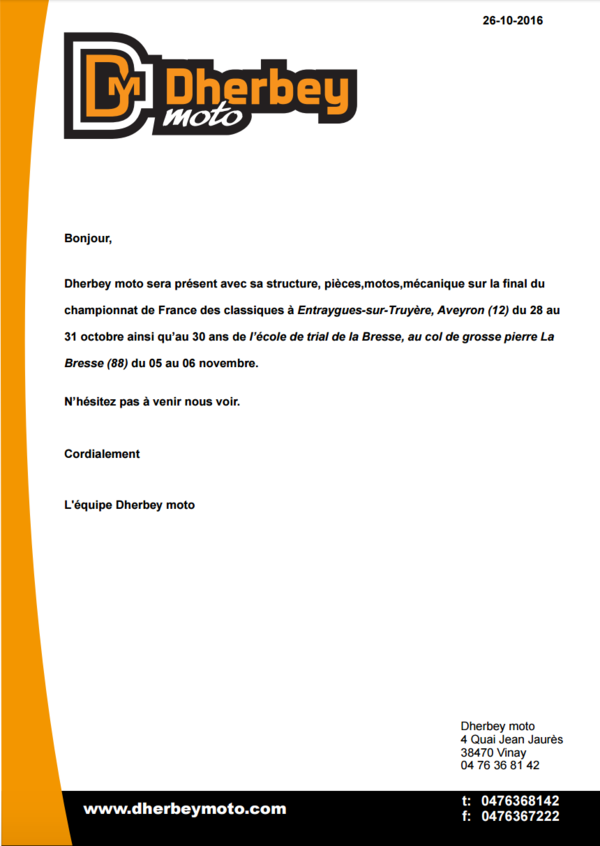 26-10-2016

DM Dherbey moto

Bonjour,

Dherbey moto sera présent avec sa structure, pièces,motos,mécanique sur la final du championnat de France des classiques à Entraygues-sur-Truyère, Aveyron (12) du 28 au 31 octobre ainsi qu'au 30 ans de l'école de trial de la Bresse, au col de grosse pierre La Bresse (88) du 05 au 06 novembre.

N'hésitez pas à venir nous voir.

Cordialement

L'équipe Dherbey moto

Dherbey moto
4 Quai Jean Jaurès
38470 Vinay
04 76 36 81 42

www.dherbeymoto.com

t: 0476368142
f: 0476367222